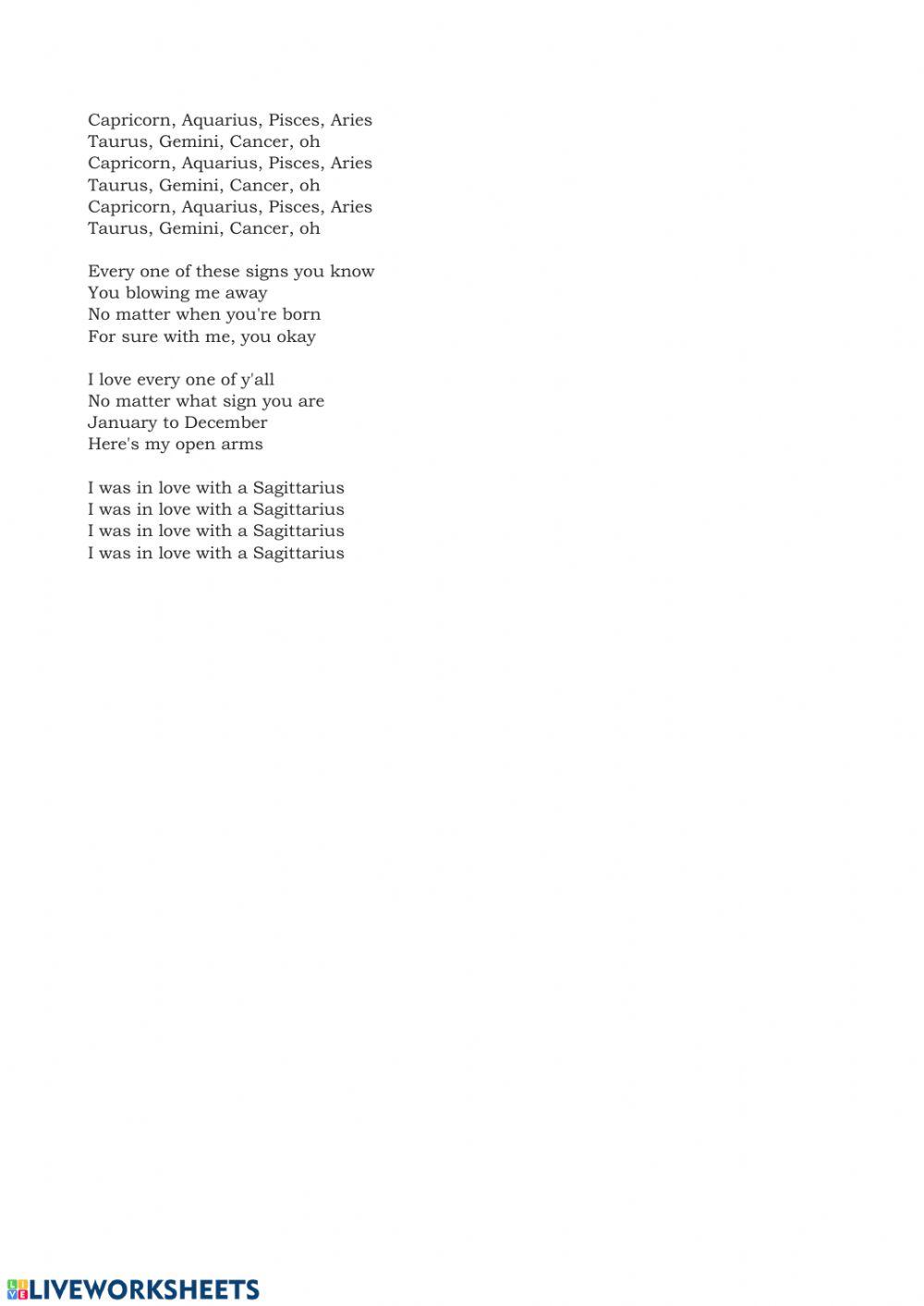 Capricorn, Aquarius, Pisces, Aries
Taurus, Gemini, Cancer, oh
Capricorn, Aquarius, Pisces, Aries
Taurus, Gemini, Cancer, oh
Capricorn, Aquarius, Pisces, Aries
Taurus, Gemini, Cancer, oh

Every one of these signs you know
You blowing me away
No matter when you're born
For sure with me, you okay

I love every one of y'all
No matter what sign you are
January to December
Here's my open arms

I was in love with a Sagittarius
I was in love with a Sagittarius
I was in love with a Sagittarius
I was in love with a Sagittarius

LIVEWORKSHEETS